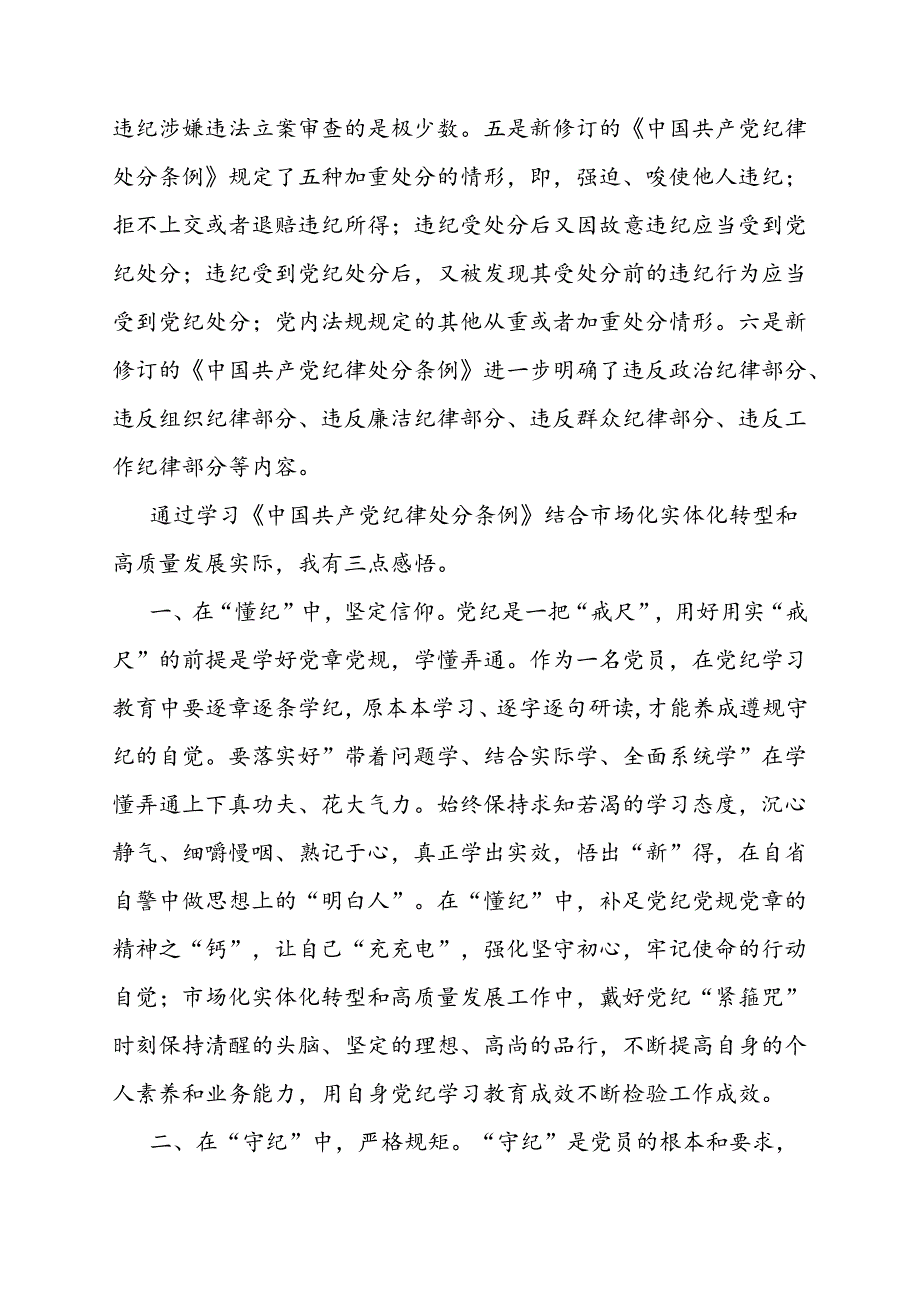 违纪涉嫌违法立案审查的是极少数。五是新修订的《中国共产党纪律处分条例》规定了五种加重处分的情形，即，强迫、唆使他人违纪；拒不上交或者退赔违纪所得；违纪受处分后又因故意违纪应当受到党纪处分；违纪受到党纪处分后，又被发现其受处分前的违纪行为应当受到党纪处分；党内法规规定的其他从重或者加重处分情形。六是新修订的《中国共产党纪律处分条例》进一步明确了违反政治纪律部分、违反组织纪律部分、违反廉洁纪律部分、违反群众纪律部分、违反工作纪律部分等内容。

通过学习《中国共产党纪律处分条例》结合市场化实体化转型和高质量发展实际，我有三点感悟。

一、在“懂纪”中，坚定信仰。党纪是一把“戒尺”，用好用实“戒尺”的前提是学好党章党规，学懂弄通。作为一名党员，在党纪学习教育中要逐章逐条学纪，原本本学习、逐字逐句研读，才能养成遵规守纪的自觉。要落实好”带着问题学、结合实际学、全面系统学”在学懂弄通上下真功夫、花大气力。始终保持求知若渴的学习态度，沉心静气、细嚼慢咽、熟记于心，真正学出实效，悟出“新”得，在自省自警中做思想上的“明白人”。在“懂纪”中，补足党纪党规党章的精神之“钙”，让自己“充充电”，强化坚守初心，牢记使命的行动自觉；市场化实体化转型和高质量发展工作中，戴好党纪“紧箍咒”时刻保持清醒的头脑、坚定的理想、高尚的品行，不断提高自身的个人素养和业务能力，用自身党纪学习教育成效不断检验工作成效。

二、在“守纪”中，严格规矩。“守纪”是党员的根本和要求，